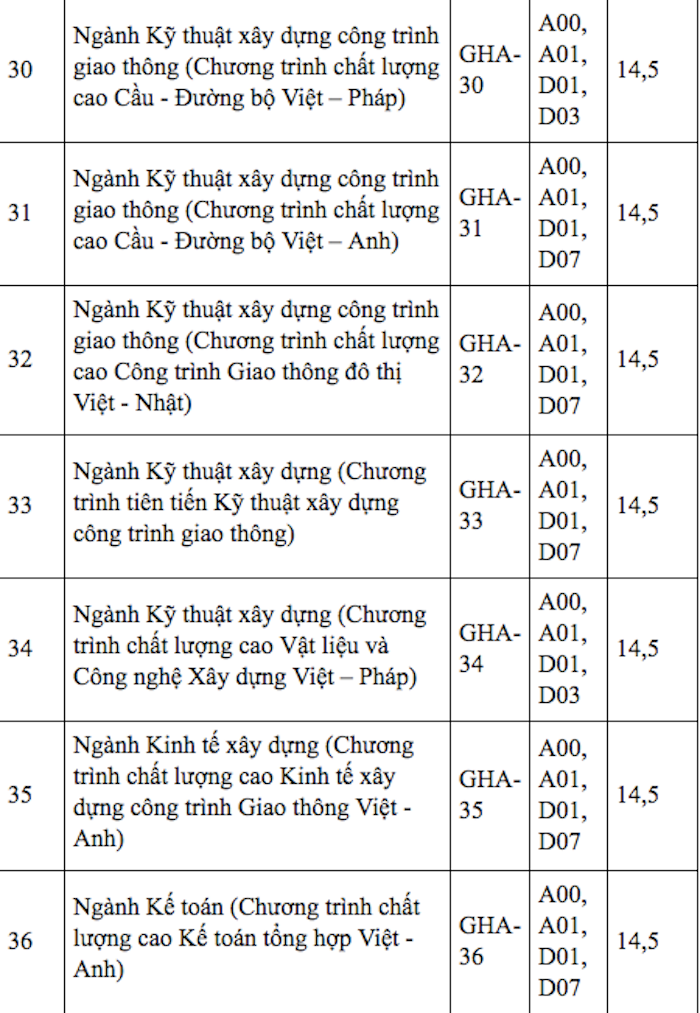 | | | | | |
|---|---|---|---|---|
| 30 | Ngành Kỹ thuật xây dựng công trình giao thông (Chương trình chất lượng cao Cầu - Đường bộ Việt – Pháp) | GHA-30 | A00, A01, D01, D03 | 14,5 |
| 31 | Ngành Kỹ thuật xây dựng công trình giao thông (Chương trình chất lượng cao Cầu - Đường bộ Việt – Anh) | GHA-31 | A00, A01, D01, D07 | 14,5 |
| 32 | Ngành Kỹ thuật xây dựng công trình giao thông (Chương trình chất lượng cao Công trình Giao thông đô thị Việt - Nhật) | GHA-32 | A00, A01, D01, D07 | 14,5 |
| 33 | Ngành Kỹ thuật xây dựng (Chương trình tiên tiến Kỹ thuật xây dựng công trình giao thông) | GHA-33 | A00, A01, D01, D07 | 14,5 |
| 34 | Ngành Kỹ thuật xây dựng (Chương trình chất lượng cao Vật liệu và Công nghệ Xây dựng Việt – Pháp) | GHA-34 | A00, A01, D01, D03 | 14,5 |
| 35 | Ngành Kinh tế xây dựng (Chương trình chất lượng cao Kinh tế xây dựng công trình Giao thông Việt - Anh) | GHA-35 | A00, A01, D01, D07 | 14,5 |
| 36 | Ngành Kế toán (Chương trình chất lượng cao Kế toán tổng hợp Việt - Anh) | GHA-36 | A00, A01, D01, D07 | 14,5 |